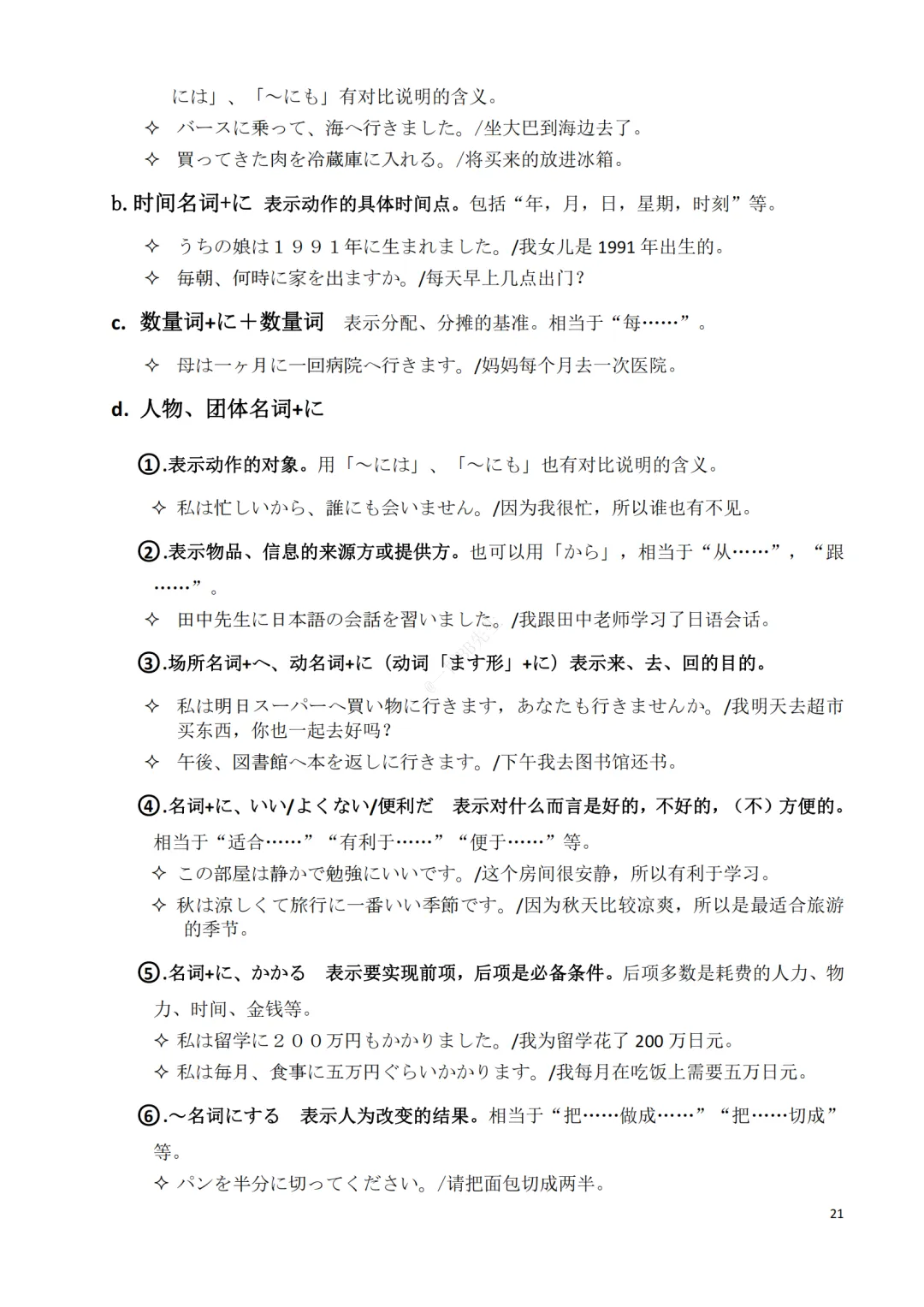 には」、「～にも」有对比说明的含义。

✧ バースに乗って、海へ行きました。/坐大巴到海边去了。

✧ 買ってきた肉を冷蔵庫に入れる。/将买来的放进冰箱。

b. 时间名词+に 表示动作的具体时间点。包括“年，月，日，星期，时刻”等。

✧ うちの娘は１９９１年に生まれました。/我女儿是 1991 年出生的。

✧ 毎朝、何時に家を出ますか。/每天早上几点出门？

c. 数量词+に＋数量词 表示分配、分摊的基准。相当于“每……”。

✧ 母は一ヶ月に一回病院へ行きます。/妈妈每个月去一次医院。

d. 人物、团体名词+に

①.表示动作的对象。用「～には」、「～にも」也有对比说明的含义。

✧ 私は忙しいから、誰にも会いません。/因为我很忙，所以谁也有不见。

②.表示物品、信息的来源方或提供方。也可以用「から」，相当于“从……”，“跟……”。

✧ 田中先生に日本語の会話を習いました。/我跟田中老师学习了日语会话。

③.场所名词+へ、动名词+に（动词「ます形」+に）表示来、去、回的目的。

✧ 私は明日スーパーへ買い物に行きます，あなたも行きませんか。/我明天去超市买东西，你也一起去好吗？

✧ 午後、図書館へ本を返しに行きます。/下午我去图书馆还书。

④.名词+に、いい/よくない/便利だ 表示对什么而言是好的，不好的，（不）方便的。相当于“适合……”“有利于……”“便于……”等。

✧ この部屋は静かで勉強にいいです。/这个房间很安静，所以有利于学习。

✧ 秋は涼しくて旅行に一番いい季節です。/因为秋天比较凉爽，所以是最适合旅游的季节。

⑤.名词+に、かかる 表示要实现前项，后项是必备条件。后项多数是耗费的人力、物力、时间、金钱等。

✧ 私は留学に２００万円もかかりました。/我为留学花了 200 万日元。

✧ 私は毎月、食事に五万円ぐらいかかります。/我每月在吃饭上需要五万日元。

⑥.～名词にする 表示人为改变的结果。相当于“把……做成……”“把……切成”等。

✧ パンを半分に切ってください。/请把面包切成两半。

21